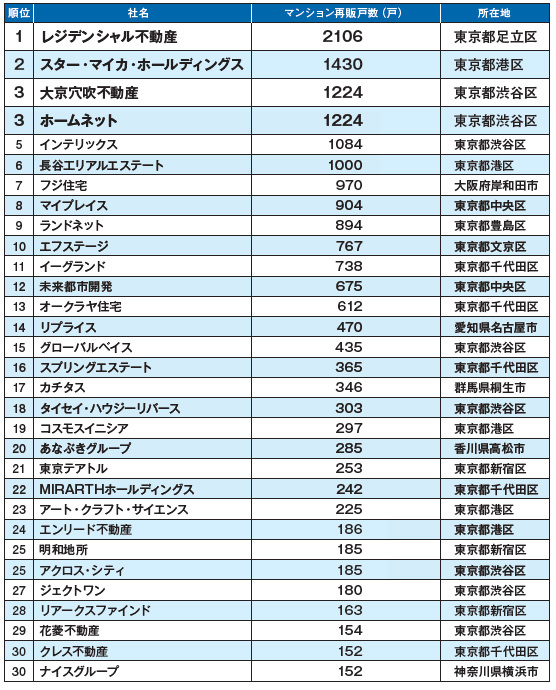 | 順位 | 社名 | マンション再販戸数（戸） | 所在地 |
|---|---|---|---|
| 1 | レジデンシャル不動産 | 2106 | 東京都足立区 |
| 2 | スター・マイカ・ホールディングス | 1430 | 東京都港区 |
| 3 | 大京穴吹不動産 | 1224 | 東京都渋谷区 |
| 3 | ホームネット | 1224 | 東京都渋谷区 |
| 5 | インテリックス | 1084 | 東京都渋谷区 |
| 6 | 長谷エリアルエステート | 1000 | 東京都港区 |
| 7 | フジ住宅 | 970 | 大阪府岸和田市 |
| 8 | マイプレイス | 904 | 東京都中央区 |
| 9 | ランドネット | 894 | 東京都豊島区 |
| 10 | エフステージ | 767 | 東京都文京区 |
| 11 | イーグランド | 738 | 東京都千代田区 |
| 12 | 未来都市開発 | 675 | 東京都中央区 |
| 13 | オークラヤ住宅 | 612 | 東京都千代田区 |
| 14 | リプライス | 470 | 愛知県名古屋市 |
| 15 | グローバルベイス | 435 | 東京都渋谷区 |
| 16 | スプリングエステート | 365 | 東京都千代田区 |
| 17 | カチタス | 346 | 群馬県桐生市 |
| 18 | タイセイ・ハウジーリバース | 303 | 東京都渋谷区 |
| 19 | コスモスイニシア | 297 | 東京都港区 |
| 20 | あなぶきグループ | 285 | 香川県高松市 |
| 21 | 東京テアトル | 253 | 東京都新宿区 |
| 22 | MIRARTHホールディングス | 242 | 東京都千代田区 |
| 23 | アート・クラフト・サイエンス | 225 | 東京都港区 |
| 24 | エンリード不動産 | 186 | 東京都港区 |
| 25 | 明和地所 | 185 | 東京都新宿区 |
| 25 | アクロス・シティ | 185 | 東京都渋谷区 |
| 27 | ジェクトワン | 180 | 東京都渋谷区 |
| 28 | リアークスファインド | 163 | 東京都新宿区 |
| 29 | 花菱不動産 | 154 | 東京都渋谷区 |
| 30 | クレス不動産 | 152 | 東京都千代田区 |
| 30 | ナイスグループ | 152 | 神奈川県横浜市 |